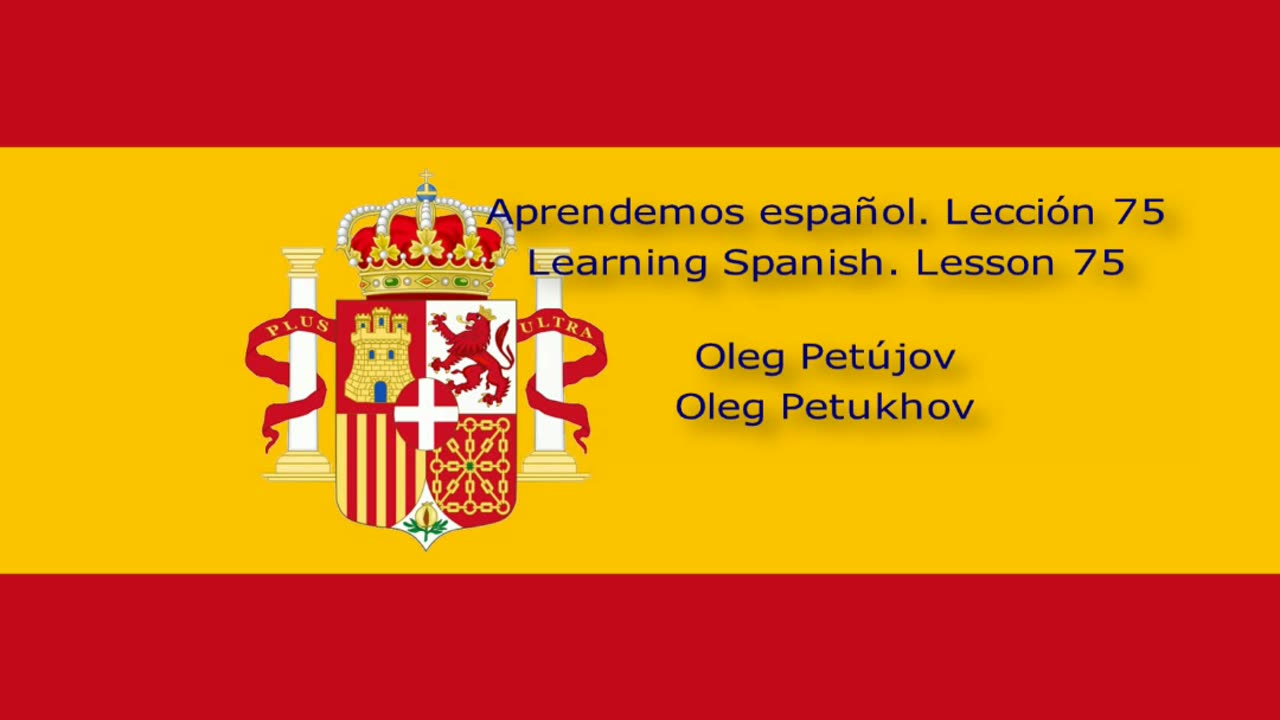 PLUS ULTRA

Aprendemos español. Lección 75
Learning Spanish. Lesson 75

Oleg Petújov
Oleg Petukhov